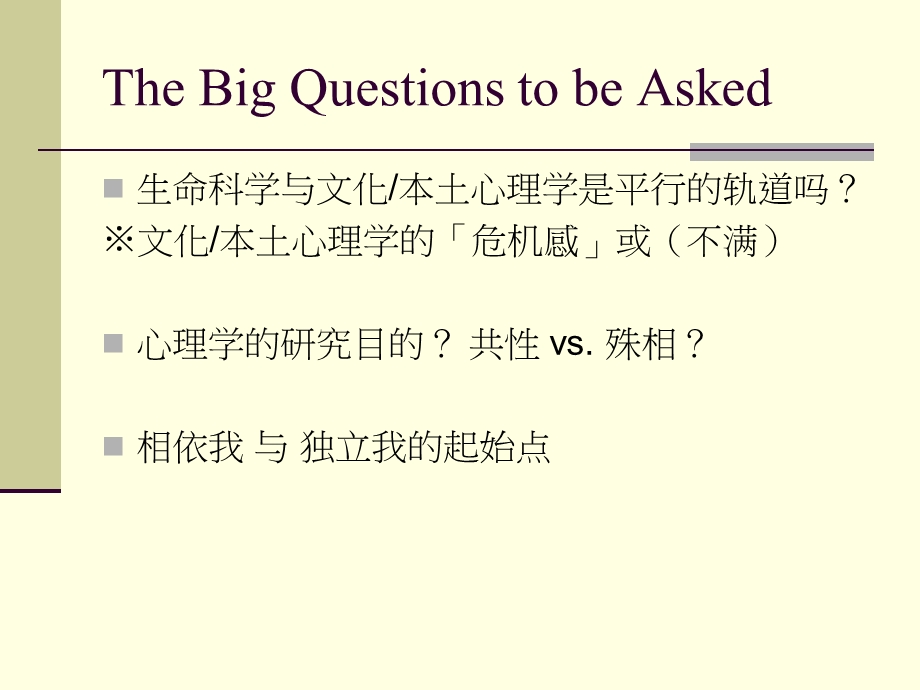 The Big Questions to be Asked

生命科学与文化/本土心理学是平行的轨道吗？
※文化/本土心理学的「危机感」或（不满）

心理学的研究目的？ 共性 vs. 殊相？

相依我 与 独立我的起始点